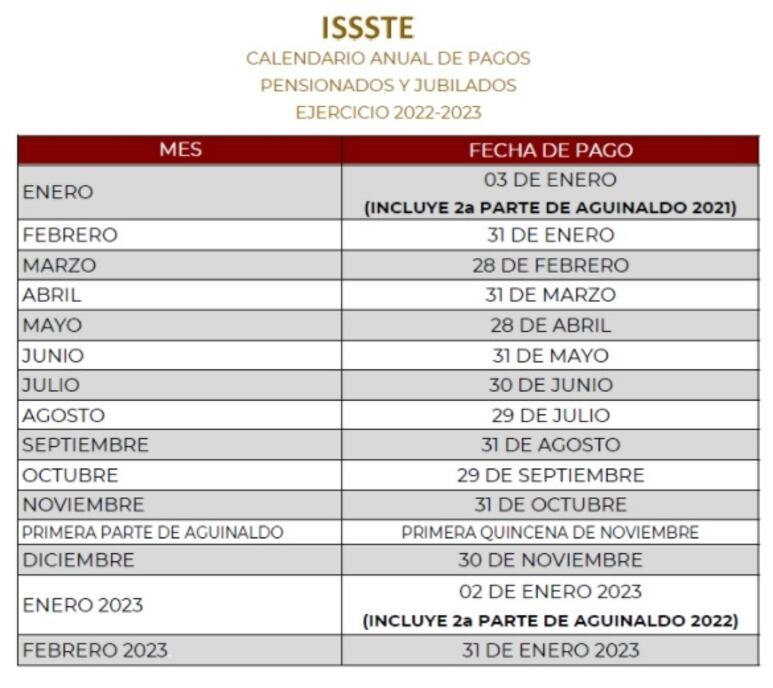 ISSSTE
CALENDARIO ANUAL DE PAGOS
PENSIONADOS Y JUBILADOS
EJERCICIO 2022-2023

| MES | FECHA DE PAGO |
|---|---|
| ENERO | 03 DE ENERO (INCLUYE 2a PARTE DE AGUINALDO 2021) |
| FEBRERO | 31 DE ENERO |
| MARZO | 28 DE FEBRERO |
| ABRIL | 31 DE MARZO |
| MAYO | 28 DE ABRIL |
| JUNIO | 31 DE MAYO |
| JULIO | 30 DE JUNIO |
| AGOSTO | 29 DE JULIO |
| SEPTIEMBRE | 31 DE AGOSTO |
| OCTUBRE | 29 DE SEPTIEMBRE |
| NOVIEMBRE | 31 DE OCTUBRE |
| PRIMERA PARTE DE AGUINALDO | PRIMERA QUINCENA DE NOVIEMBRE |
| DICIEMBRE | 30 DE NOVIEMBRE |
| ENERO 2023 | 02 DE ENERO 2023 (INCLUYE 2a PARTE DE AGUINALDO 2022) |
| FEBRERO 2023 | 31 DE ENERO 2023 |